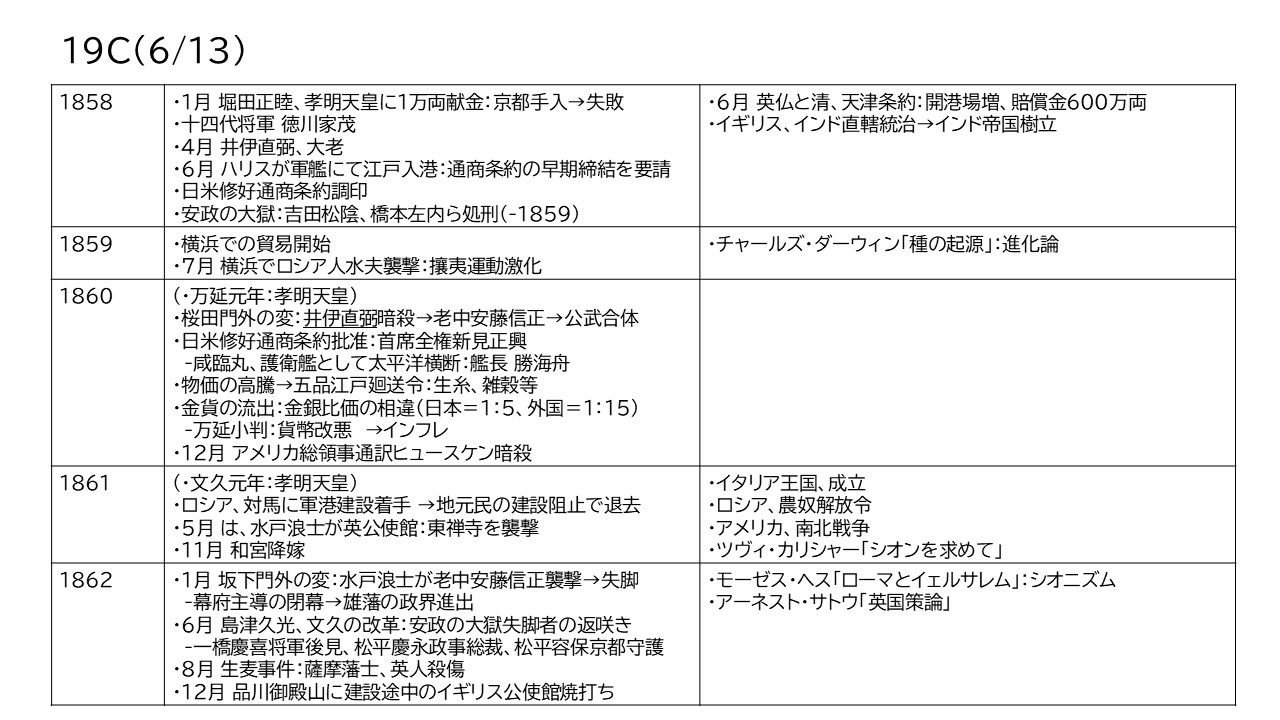 19C(6/13)

| 1858 | ・1月 堀田正睦、孝明天皇に1万両献金:京都手入→失敗<br>・十四代将軍 徳川家茂<br>・4月 井伊直弼、大老<br>・6月 ハリスが軍艦にて江戸入港:通商条約の早期締結を要請<br>・日米修好通商条約調印<br>・安政の大獄:吉田松陰、橋本左内ら処刑(-1859) | ・6月 英仏と清、天津条約:開港場増、賠償金600万両<br>・イギリス、インド直轄統治→インド帝国樹立 |
|---|---|---|
| 1859 | ・横浜での貿易開始<br>・7月 横浜でロシア人水夫襲撃:攘夷運動激化 | ・チャールズ・ダーウィン「種の起源」:進化論 |
| 1860 | (・万延元年:孝明天皇)<br>・桜田門外の変:井伊直弼暗殺→老中安藤信正→公武合体<br>・日米修好通商条約批准:首席全権新見正興<br>-咸臨丸、護衛艦として太平洋横断:艦長 勝海舟<br>・物価の高騰→五品江戸廻送令:生糸、雑穀等<br>・金貨の流出:金銀比価の相違(日本=1:5、外国=1:15)<br>-万延小判:貨幣改悪 →インフレ<br>・12月 アメリカ総領事通訳ヒュースケン暗殺 | |
| 1861 | (・文久元年:孝明天皇)<br>・ロシア、対馬に軍港建設着手 →地元民の建設阻止で退去<br>・5月 は、水戸浪士が英公使館:東禅寺を襲撃<br>・11月 和宮降嫁 | ・イタリア王国、成立<br>・ロシア、農奴解放令<br>・アメリカ、南北戦争<br>・ツヴィ・カリシャー「シオンを求めて」 |
| 1862 | ・1月 坂下門外の変:水戸浪士が老中安藤信正襲撃→失脚<br>-幕府主導の閉幕→雄藩の政界進出<br>・6月 島津久光、文久の改革:安政の大獄失脚者の返咲き<br>-一橋慶喜将軍後見、松平慶永政事総裁、松平容保京都守護<br>・8月 生麦事件:薩摩藩士、英人殺傷<br>・12月 品川御殿山に建設途中のイギリス公使館焼打ち | ・モーゼス・ヘス「ローマとイェルサレム」:シオニズム<br>・アーネスト・サトウ「英国策論」 |